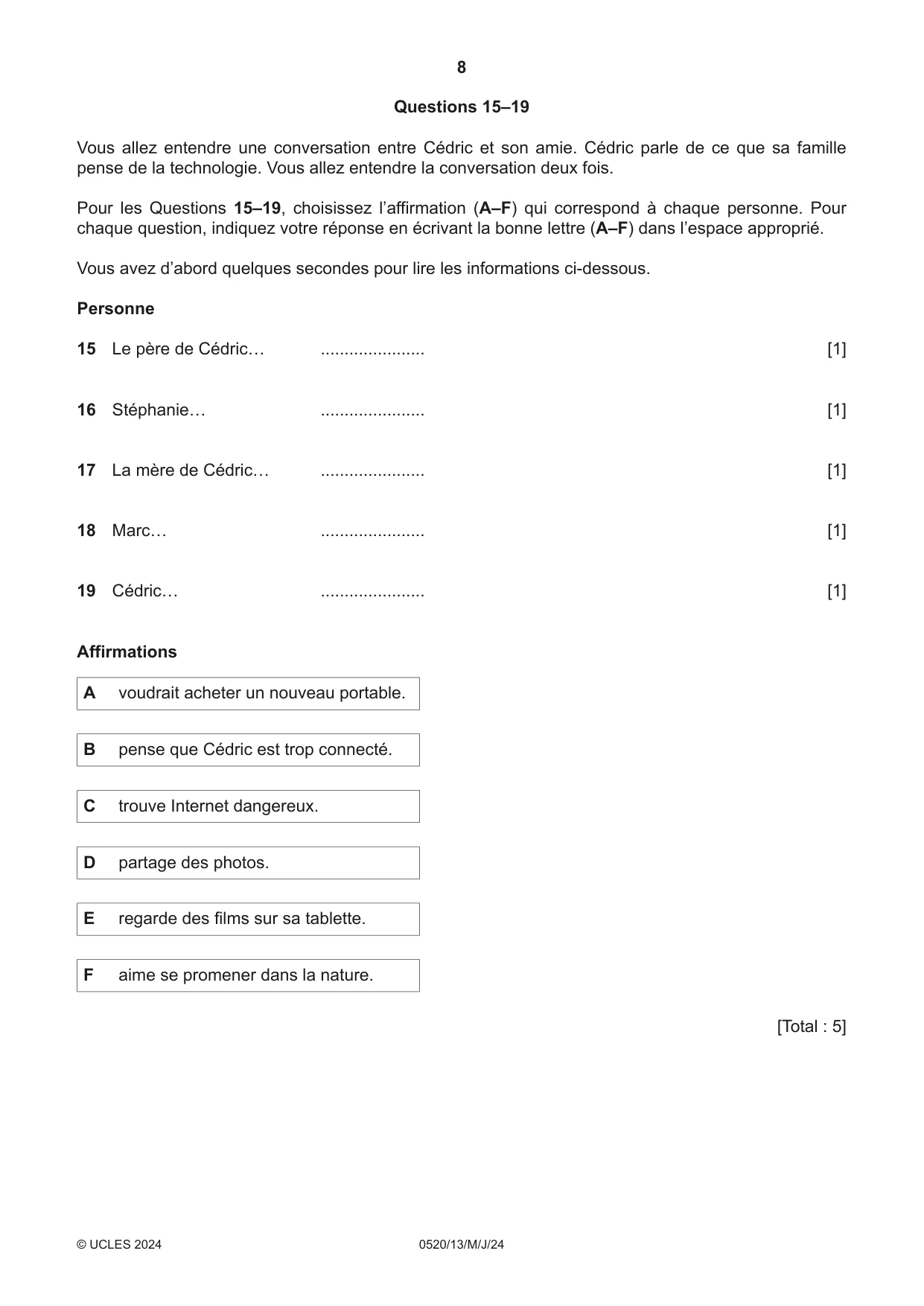 8

Questions 15–19

Vous allez entendre une conversation entre Cédric et son amie. Cédric parle de ce que sa famille pense de la technologie. Vous allez entendre la conversation deux fois.

Pour les Questions 15–19, choisissez l'affirmation (A–F) qui correspond à chaque personne. Pour chaque question, indiquez votre réponse en écrivant la bonne lettre (A–F) dans l'espace approprié.

Vous avez d'abord quelques secondes pour lire les informations ci-dessous.

Personne

15 Le père de Cédric… ____ [1]

16 Stéphanie… ____ [1]

17 La mère de Cédric… ____ [1]

18 Marc… ____ [1]

19 Cédric… ____ [1]

Affirmations

A voudrait acheter un nouveau portable.

B pense que Cédric est trop connecté.

C trouve Internet dangereux.

D partage des photos.

E regarde des films sur sa tablette.

F aime se promener dans la nature.

[Total : 5]

© UCLES 2024 0520/13/M/J/24